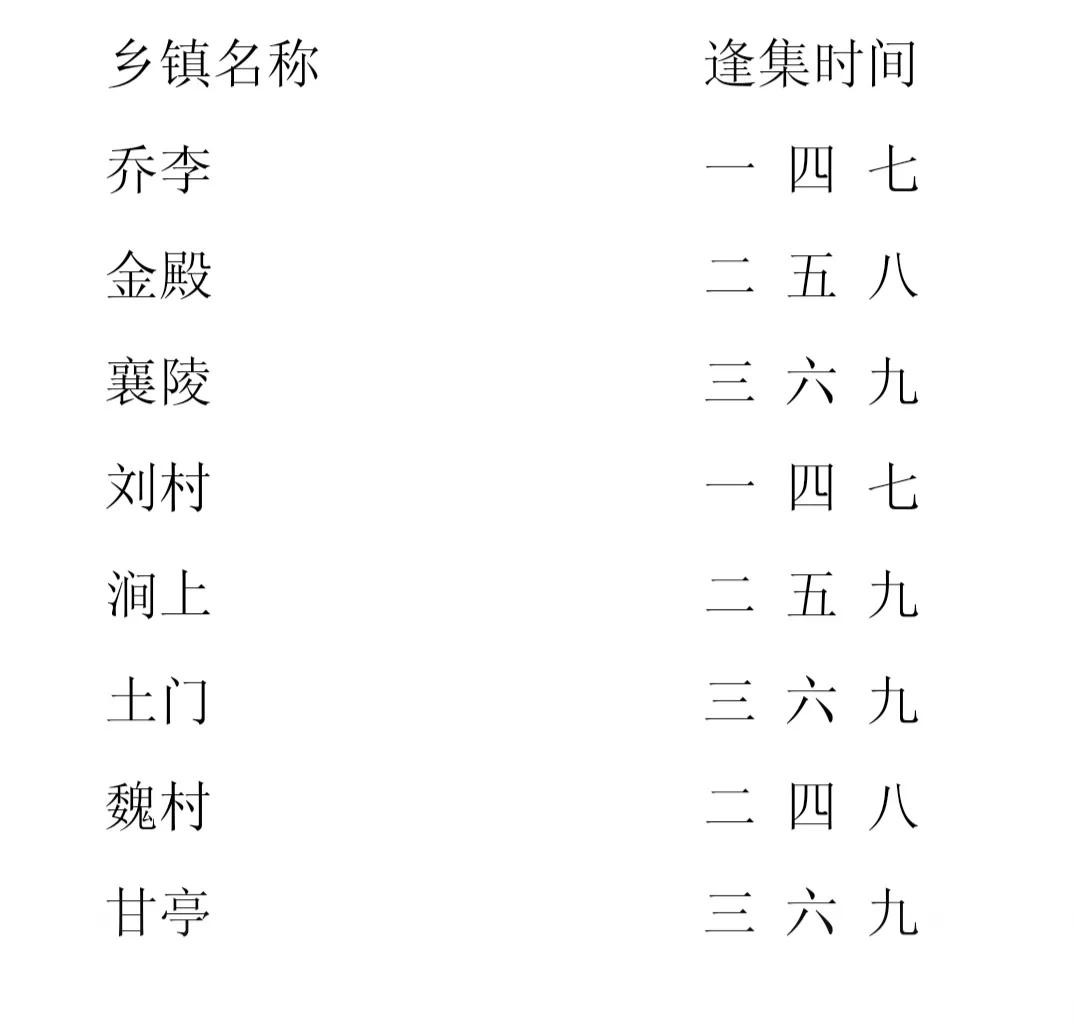 | 乡镇名称 | 逢集时间 |
|---|---|
| 乔李 | 一 四 七 |
| 金殿 | 二 五 八 |
| 襄陵 | 三 六 九 |
| 刘村 | 一 四 七 |
| 涧上 | 二 五 九 |
| 土门 | 三 六 九 |
| 魏村 | 二 四 八 |
| 甘亭 | 三 六 九 |